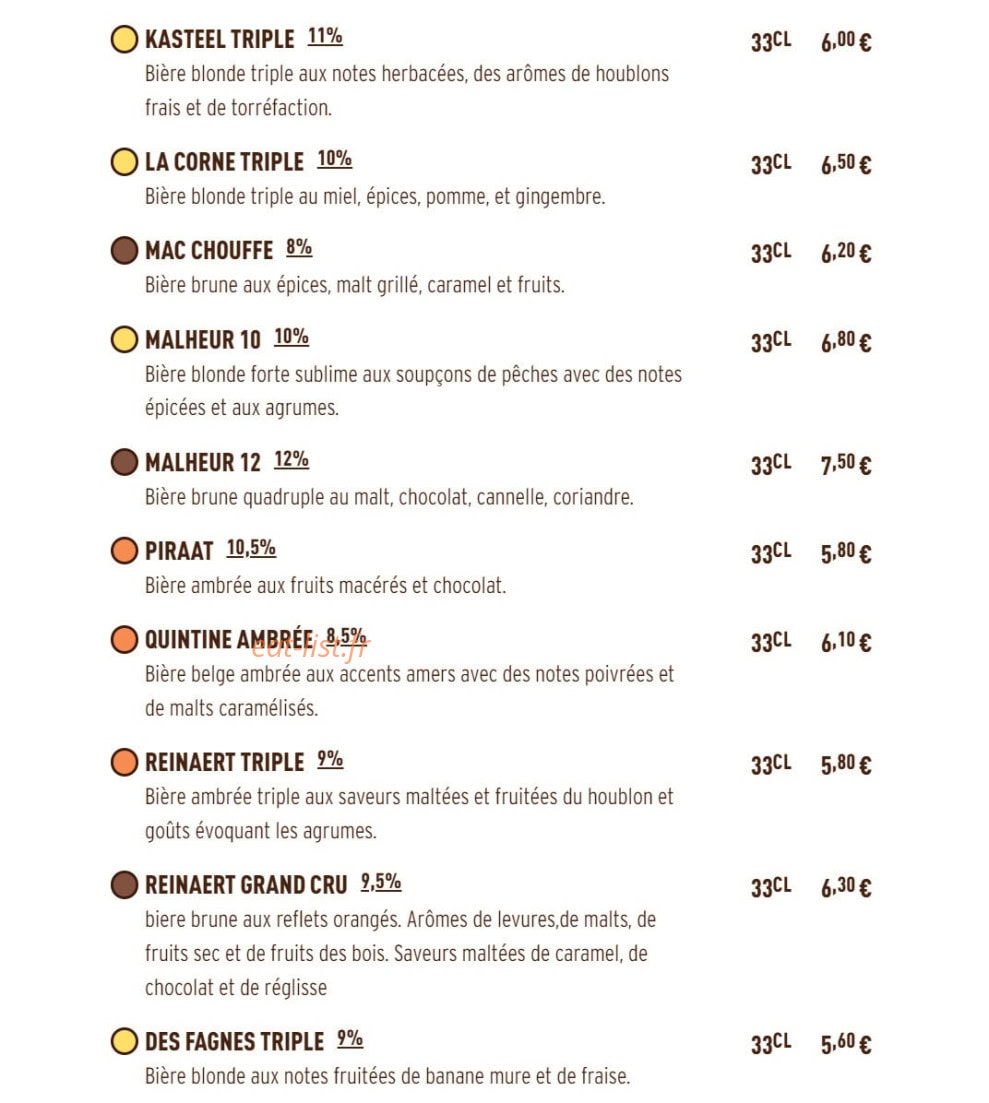 KASTEEL TRIPLE 11% 33CL 6,00 €
Bière blonde triple aux notes herbacées, des arômes de houblons frais et de torréfaction.

LA CORNE TRIPLE 10% 33CL 6,50 €
Bière blonde triple au miel, épices, pomme, et gingembre.

MAC CHOUFFE 8% 33CL 6,20 €
Bière brune aux épices, malt grillé, caramel et fruits.

MALHEUR 10 10% 33CL 6,80 €
Bière blonde forte sublime aux soupçons de pêches avec des notes épicées et aux agrumes.

MALHEUR 12 12% 33CL 7,50 €
Bière brune quadruple au malt, chocolat, cannelle, coriandre.

PIRAAT 10,5% 33CL 5,80 €
Bière ambrée aux fruits macérés et chocolat.

QUINTINE AMBRÉE 8,5% 33CL 6,10 €
eat-list.fr
Bière belge ambrée aux accents amers avec des notes poivrées et de malts caramélisés.

REINAERT TRIPLE 9% 33CL 5,80 €
Bière ambrée triple aux saveurs maltées et fruitées du houblon et goûts évoquant les agrumes.

REINAERT GRAND CRU 9,5% 33CL 6,30 €
biere brune aux reflets orangés. Arômes de levures,de malts, de fruits sec et de fruits des bois. Saveurs maltées de caramel, de chocolat et de réglisse

DES FAGNES TRIPLE 9% 33CL 5,60 €
Bière blonde aux notes fruitées de banane mure et de fraise.